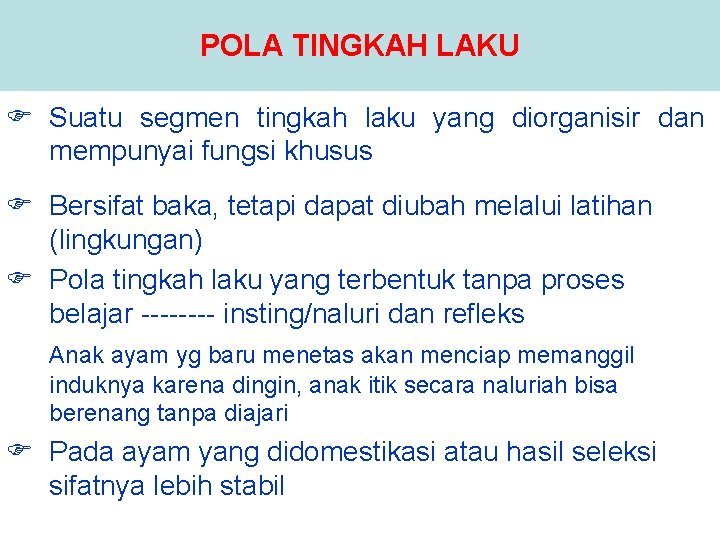 POLA TINGKAH LAKU

☞ Suatu segmen tingkah laku yang diorganisir dan mempunyai fungsi khusus

☞ Bersifat baka, tetapi dapat diubah melalui latihan (lingkungan)

☞ Pola tingkah laku yang terbentuk tanpa proses belajar -------- insting/naluri dan refleks

Anak ayam yg baru menetas akan menciap memanggil induknya karena dingin, anak itik secara naluriah bisa berenang tanpa diajari

☞ Pada ayam yang didomestikasi atau hasil seleksi sifatnya lebih stabil